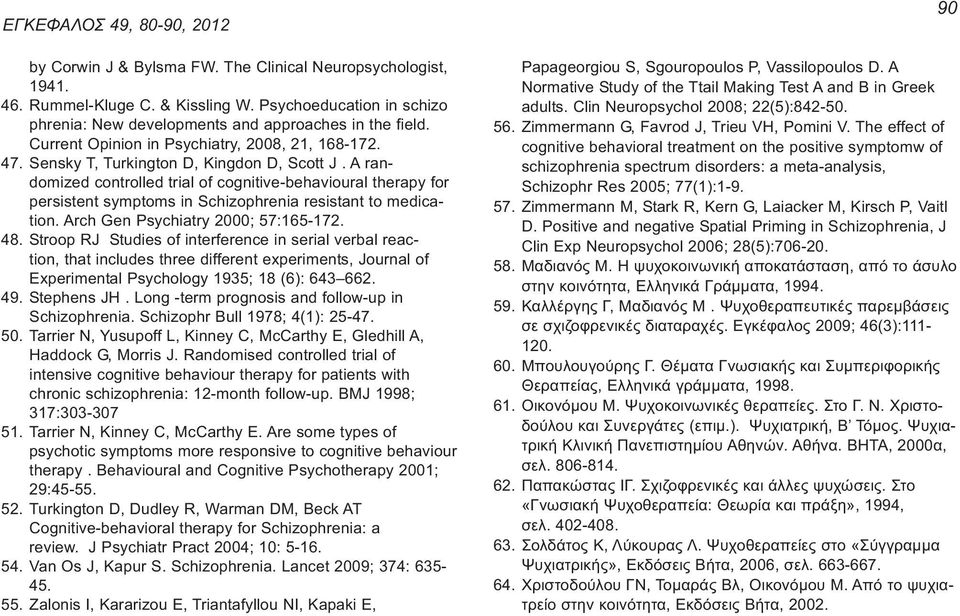 ΕΓΚΕΦΑΛΟΣ 49, 80-90, 2012

90

by Corwin J & Bylsma FW. The Clinical Neuropsychologist, 1941.
46. Rummel-Kluge C. & Kissling W. Psychoeducation in schizo phrenia: New developments and approaches in the field. Current Opinion in Psychiatry, 2008, 21, 168-172.
47. Sensky T, Turkington D, Kingdon D, Scott J . A randomized controlled trial of cognitive-behavioural therapy for persistent symptoms in Schizophrenia resistant to medication. Arch Gen Psychiatry 2000; 57:165-172.
48. Stroop RJ Studies of interference in serial verbal reaction, that includes three different experiments, Journal of Experimental Psychology 1935; 18 (6): 643–662.
49. Stephens JH . Long -term prognosis and follow-up in Schizophrenia. Schizophr Bull 1978; 4(1): 25-47.
50. Tarrier N, Yusupoff L, Kinney C, McCarthy E, Gledhill A, Haddock G, Morris J. Randomised controlled trial of intensive cognitive behaviour therapy for patients with chronic schizophrenia: 12-month follow-up. BMJ 1998; 317:303-307
51. Tarrier N, Kinney C, McCarthy E. Are some types of psychotic symptoms more responsive to cognitive behaviour therapy . Behavioural and Cognitive Psychotherapy 2001; 29:45-55.
52. Turkington D, Dudley R, Warman DM, Beck AT Cognitive-behavioral therapy for Schizophrenia: a review. J Psychiatr Pract 2004; 10: 5-16.
54. Van Os J, Kapur S. Schizophrenia. Lancet 2009; 374: 635-45.
55. Zalonis I, Kararizou E, Triantafyllou NI, Kapaki E, Papageorgiou S, Sgouropoulos P, Vassilopoulos D. A Normative Study of the Ttail Making Test A and B in Greek adults. Clin Neuropsychol 2008; 22(5):842-50.
56. Zimmermann G, Favrod J, Trieu VH, Pomini V. The effect of cognitive behavioral treatment on the positive symptomw of schizophrenia spectrum disorders: a meta-analysis, Schizophr Res 2005; 77(1):1-9.
57. Zimmermann M, Stark R, Kern G, Laiacker M, Kirsch P, Vaitl D. Positive and negative Spatial Priming in Schizophrenia, J Clin Exp Neuropsychol 2006; 28(5):706-20.
58. Μαδιανός Μ. Η ψυχοκοινωνική αποκατάσταση, από το άσυλο στην κοινότητα, Ελληνικά Γράμματα, 1994.
59. Καλλέργης Γ, Μαδιανός Μ . Ψυχοθεραπευτικές παρεμβάσεις σε σχιζοφρενικές διαταραχές. Εγκέφαλος 2009; 46(3):111-120.
60. Μπουλουγούρης Γ. Θέματα Γνωσιακής και Συμπεριφορικής Θεραπείας, Ελληνικά γράμματα, 1998.
61. Οικονόμου Μ. Ψυχοκοινωνικές θεραπείες. Στο Γ. Ν. Χριστοδούλου και Συνεργάτες (επιμ.). Ψυχιατρική, Β' Τόμος. Ψυχιατρική Κλινική Πανεπιστημίου Αθηνών. Αθήνα. ΒΗΤΑ, 2000α, σελ. 806-814.
62. Παπακώστας ΙΓ. Σχιζοφρενικές και άλλες ψυχώσεις. Στο «Γνωσιακή Ψυχοθεραπεία: Θεωρία και πράξη», 1994, σελ. 402-408.
63. Σολδάτος Κ, Λύκουρας Λ. Ψυχοθεραπείες στο «Σύγγραμμα Ψυχιατρικής», Εκδόσεις Βήτα, 2006, σελ. 663-667.
64. Χριστοδούλου ΓΝ, Τομαράς Βλ, Οικονόμου Μ. Από το ψυχιατρείο στην κοινότητα, Εκδόσεις Βήτα, 2002.